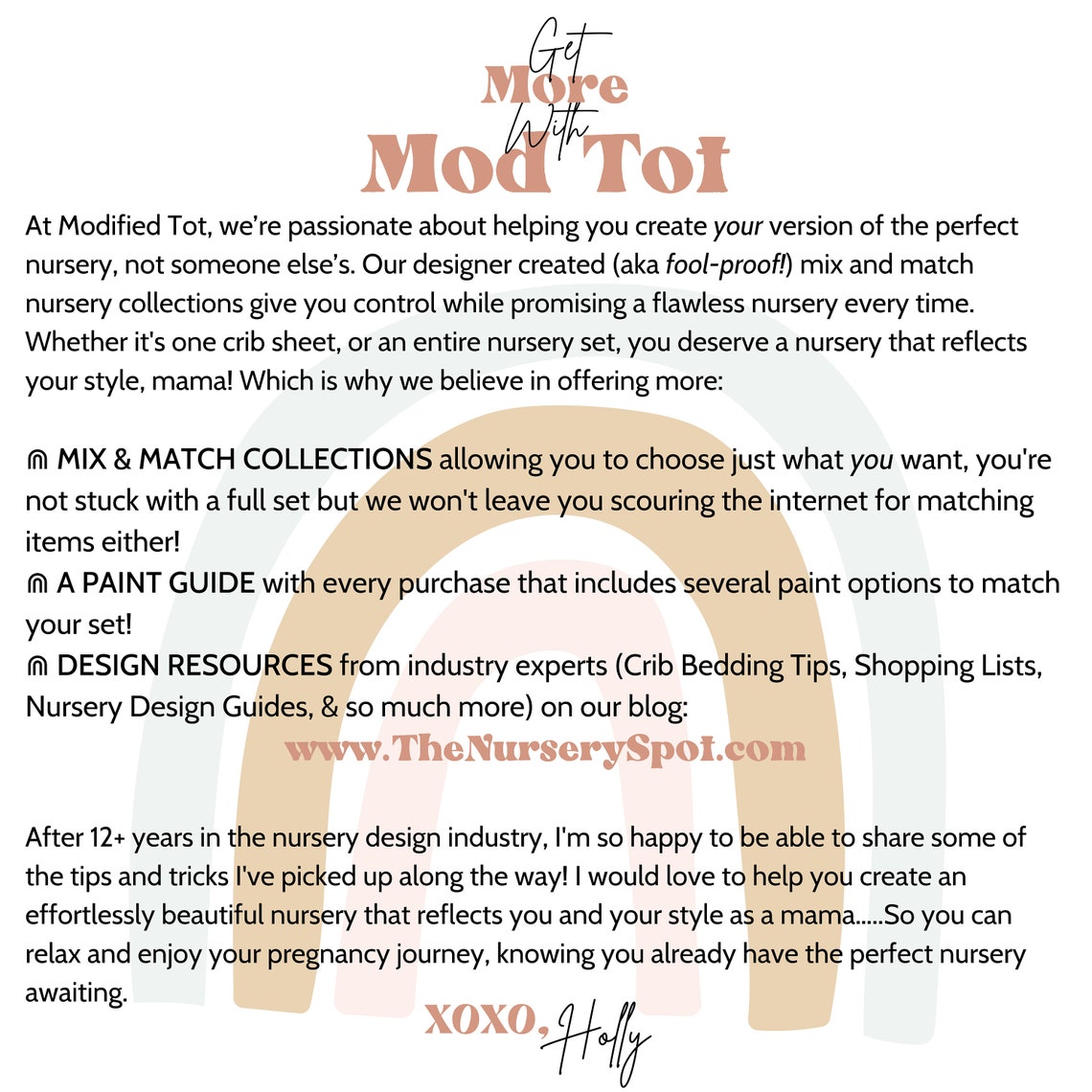 Get
More
With
Mod Tot

At Modified Tot, we're passionate about helping you create your version of the perfect nursery, not someone else's. Our designer created (aka fool-proof!) mix and match nursery collections give you control while promising a flawless nursery every time. Whether it's one crib sheet, or an entire nursery set, you deserve a nursery that reflects your style, mama! Which is why we believe in offering more:

⋒ MIX & MATCH COLLECTIONS allowing you to choose just what you want, you're not stuck with a full set but we won't leave you scouring the internet for matching items either!
⋒ A PAINT GUIDE with every purchase that includes several paint options to match your set!
⋒ DESIGN RESOURCES from industry experts (Crib Bedding Tips, Shopping Lists, Nursery Design Guides, & so much more) on our blog:
www.TheNurserySpot.com

After 12+ years in the nursery design industry, I'm so happy to be able to share some of the tips and tricks I've picked up along the way! I would love to help you create an effortlessly beautiful nursery that reflects you and your style as a mama.....So you can relax and enjoy your pregnancy journey, knowing you already have the perfect nursery awaiting.

XOXO, Holly